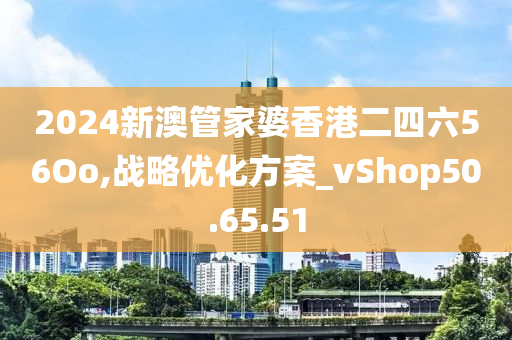 2024新澳管家婆香港二四六56Oo,战略优化方案_vShop50.65.51